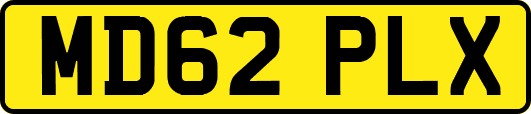 MD62 PLX